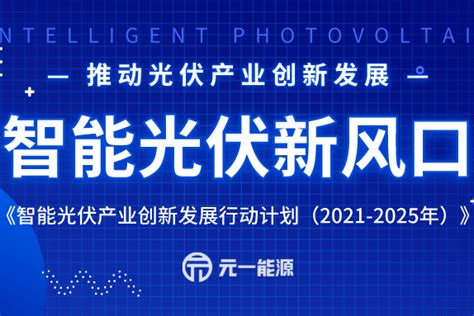 NTELLIGENT PHOTOVOLTAI

推动光伏产业创新发展

智能光伏新风口

《智能光伏产业创新发展行动计划（2021-2025年）》

元一能源